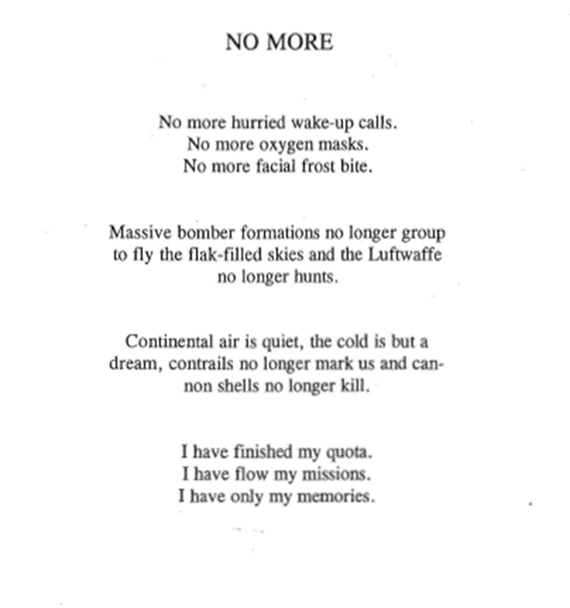 NO MORE

No more hurried wake-up calls.
No more oxygen masks.
No more facial frost bite.

Massive bomber formations no longer group to fly the flak-filled skies and the Luftwaffe no longer hunts.

Continental air is quiet, the cold is but a dream, contrails no longer mark us and cannon shells no longer kill.

I have finished my quota.
I have flow my missions.
I have only my memories.